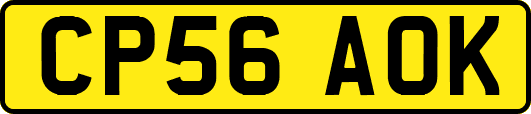 CP56 AOK